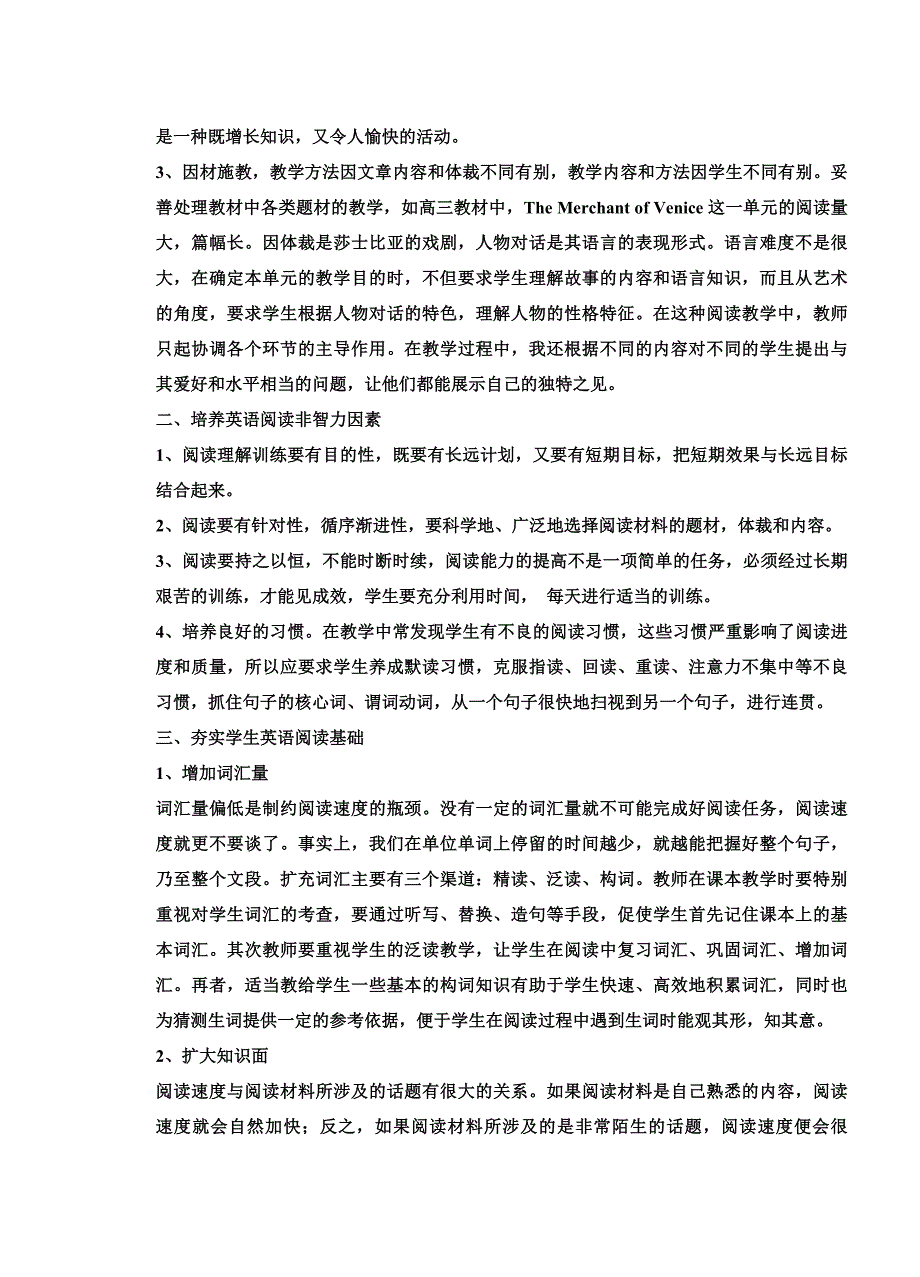 是一种既增长知识，又令人愉快的活动。

3、因材施教，教学方法因文章内容和体裁不同有别，教学内容和方法因学生不同有别。妥善处理教材中各类题材的教学，如高三教材中，The Merchant of Venice 这一单元的阅读量大，篇幅长。因体裁是莎士比亚的戏剧，人物对话是其语言的表现形式。语言难度不是很大，在确定本单元的教学目的时，不但要求学生理解故事的内容和语言知识，而且从艺术的角度，要求学生根据人物对话的特色，理解人物的性格特征。在这种阅读教学中，教师只起协调各个环节的主导作用。在教学过程中，我还根据不同的内容对不同的学生提出与其爱好和水平相当的问题，让他们都能展示自己的独特之见。

二、培养英语阅读非智力因素

1、阅读理解训练要有目的性，既要有长远计划，又要有短期目标，把短期效果与长远目标结合起来。

2、阅读要有针对性，循序渐进性，要科学地、广泛地选择阅读材料的题材，体裁和内容。

3、阅读要持之以恒，不能时断时续，阅读能力的提高不是一项简单的任务，必须经过长期艰苦的训练，才能见成效，学生要充分利用时间， 每天进行适当的训练。

4、培养良好的习惯。在教学中常发现学生有不良的阅读习惯，这些习惯严重影响了阅读进度和质量，所以应要求学生养成默读习惯，克服指读、回读、重读、注意力不集中等不良习惯，抓住句子的核心词、谓词动词，从一个句子很快地扫视到另一个句子，进行连贯。

三、夯实学生英语阅读基础

1、增加词汇量

词汇量偏低是制约阅读速度的瓶颈。没有一定的词汇量就不可能完成好阅读任务，阅读速度就更不要谈了。事实上，我们在单位单词上停留的时间越少，就越能把握好整个句子，乃至整个文段。扩充词汇主要有三个渠道：精读、泛读、构词。教师在课本教学时要特别重视对学生词汇的考查，要通过听写、替换、造句等手段，促使学生首先记住课本上的基本词汇。其次教师要重视学生的泛读教学，让学生在阅读中复习词汇、巩固词汇、增加词汇。再者，适当教给学生一些基本的构词知识有助于学生快速、高效地积累词汇，同时也为猜测生词提供一定的参考依据，便于学生在阅读过程中遇到生词时能观其形，知其意。

2、扩大知识面

阅读速度与阅读材料所涉及的话题有很大的关系。如果阅读材料是自己熟悉的内容，阅读速度就会自然加快；反之，如果阅读材料所涉及的是非常陌生的话题，阅读速度便会很